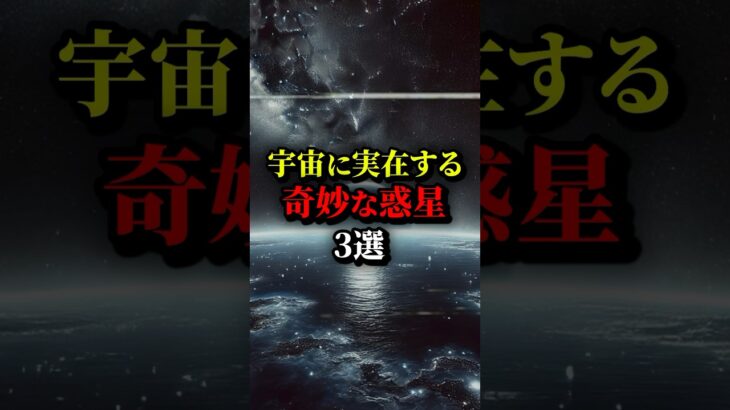 宇宙に実在する
奇妙な惑星
3選